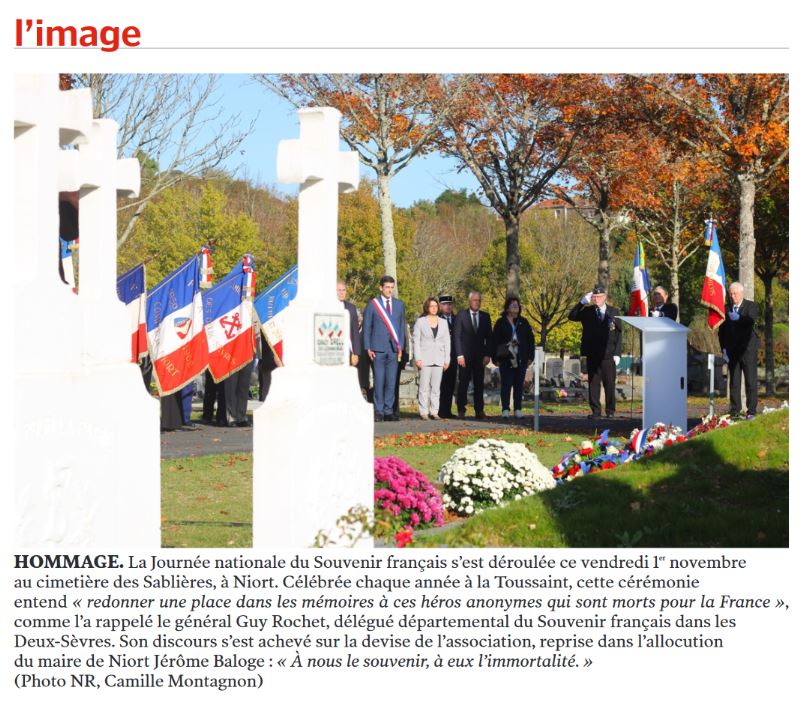 l'image

HOMMAGE. La Journée nationale du Souvenir français s'est déroulée ce vendredi 1$^{er}$ novembre au cimetière des Sablières, à Niort. Célébrée chaque année à la Toussaint, cette cérémonie entend « redonner une place dans les mémoires à ces héros anonymes qui sont morts pour la France », comme l'a rappelé le général Guy Rochet, délégué départemental du Souvenir français dans les Deux-Sèvres. Son discours s'est achevé sur la devise de l'association, reprise dans l'allocution du maire de Niort Jérôme Baloge : « À nous le souvenir, à eux l'immortalité. » (Photo NR, Camille Montagnon)